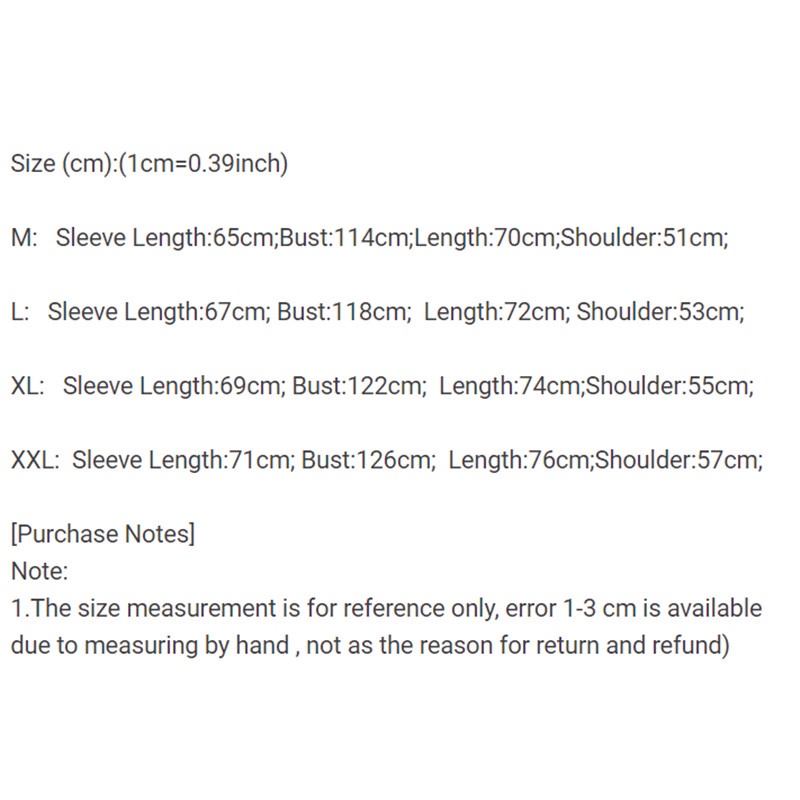 Size (cm):(1cm=0.39inch)

M: Sleeve Length:65cm;Bust:114cm;Length:70cm;Shoulder:51cm;

L: Sleeve Length:67cm; Bust:118cm; Length:72cm; Shoulder:53cm;

XL: Sleeve Length:69cm; Bust:122cm; Length:74cm;Shoulder:55cm;

XXL: Sleeve Length:71cm; Bust:126cm; Length:76cm;Shoulder:57cm;

[Purchase Notes]
Note:
1.The size measurement is for reference only, error 1-3 cm is available due to measuring by hand , not as the reason for return and refund)